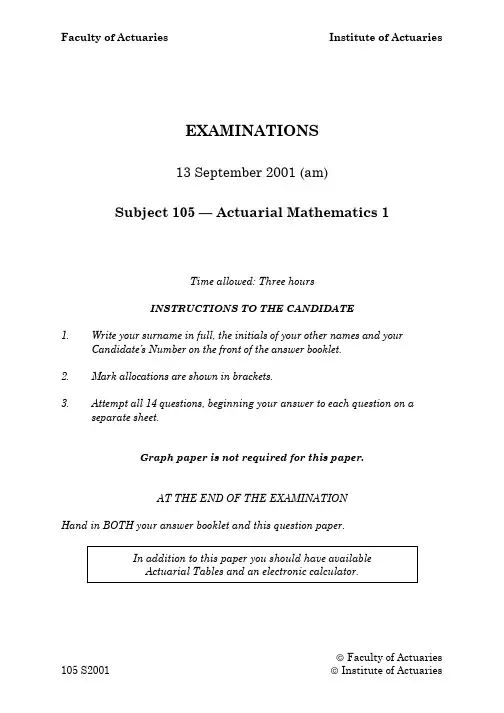 Faculty of Actuaries Institute of Actuaries

EXAMINATIONS

13 September 2001 (am)

Subject 105 — Actuarial Mathematics 1

Time allowed: Three hours

INSTRUCTIONS TO THE CANDIDATE

1. Write your surname in full, the initials of your other names and your Candidate's Number on the front of the answer booklet.

2. Mark allocations are shown in brackets.

3. Attempt all 14 questions, beginning your answer to each question on a separate sheet.

Graph paper is not required for this paper.

AT THE END OF THE EXAMINATION

Hand in BOTH your answer booklet and this question paper.

In addition to this paper you should have available Actuarial Tables and an electronic calculator.

105 S2001

© Faculty of Actuaries
© Institute of Actuaries